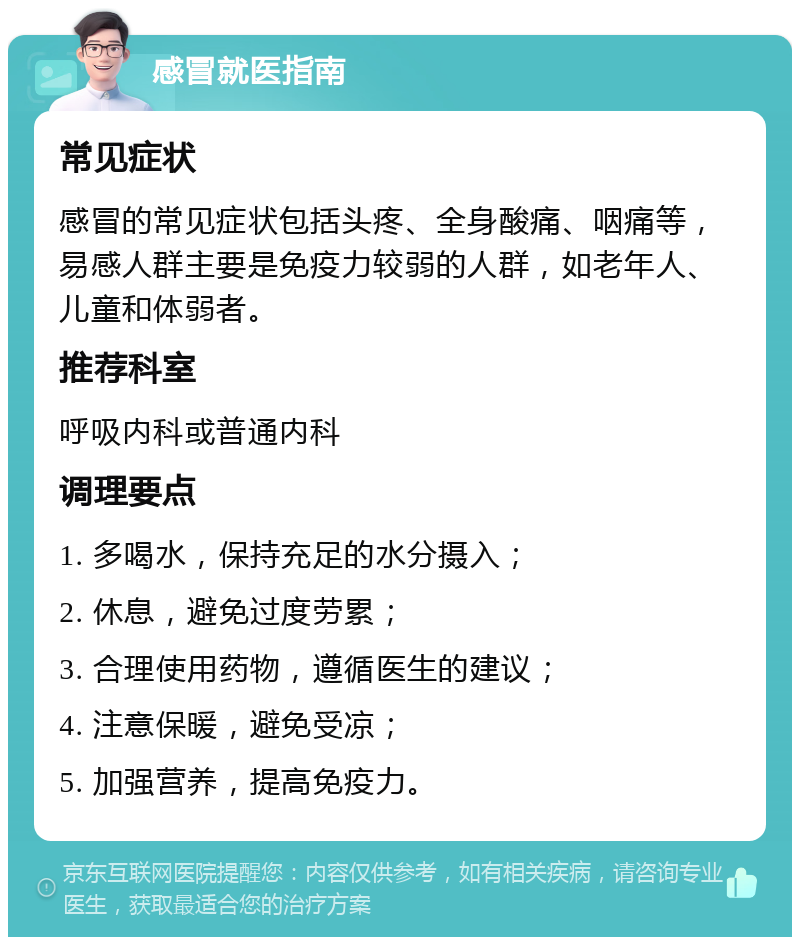 感冒就医指南

常见症状

感冒的常见症状包括头疼、全身酸痛、咽痛等，易感人群主要是免疫力较弱的人群，如老年人、儿童和体弱者。

推荐科室

呼吸内科或普通内科

调理要点

1. 多喝水，保持充足的水分摄入；

2. 休息，避免过度劳累；

3. 合理使用药物，遵循医生的建议；

4. 注意保暖，避免受凉；

5. 加强营养，提高免疫力。

京东互联网医院提醒您：内容仅供参考，如有相关疾病，请咨询专业医生，获取最适合您的治疗方案